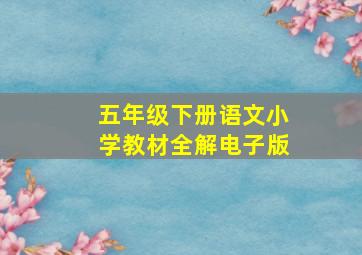 五年级下册语文小学教材全解电子版